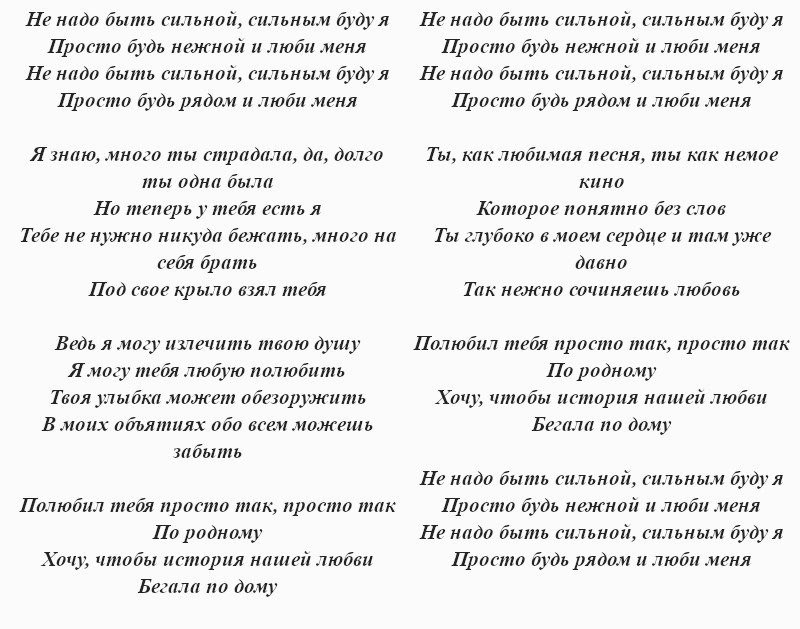 Не надо быть сильной, сильным буду я
Просто будь нежной и люби меня
Не надо быть сильной, сильным буду я
Просто будь рядом и люби меня

Я знаю, много ты страдала, да, долго ты одна была
Но теперь у тебя есть я
Тебе не нужно никуда бежать, много на себя брать
Под свое крыло взял тебя

Ведь я могу излечить твою душу
Я могу тебя любую полюбить
Твоя улыбка может обезоружить
В моих объятиях обо всем можешь забыть

Полюбил тебя просто так, просто так
По родному
Хочу, чтобы история нашей любви
Бегала по дому

Не надо быть сильной, сильным буду я
Просто будь нежной и люби меня
Не надо быть сильной, сильным буду я
Просто будь рядом и люби меня

Ты, как любимая песня, ты как немое кино
Которое понятно без слов
Ты глубоко в моем сердце и там уже давно
Так нежно сочиняешь любовь

Полюбил тебя просто так, просто так
По родному
Хочу, чтобы история нашей любви
Бегала по дому

Не надо быть сильной, сильным буду я
Просто будь нежной и люби меня
Не надо быть сильной, сильным буду я
Просто будь рядом и люби меня